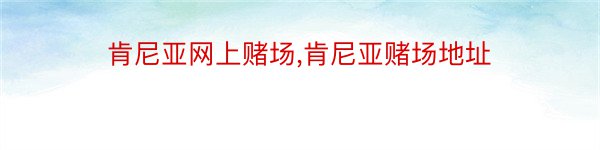 肯尼亚网上赌场,肯尼亚赌场地址